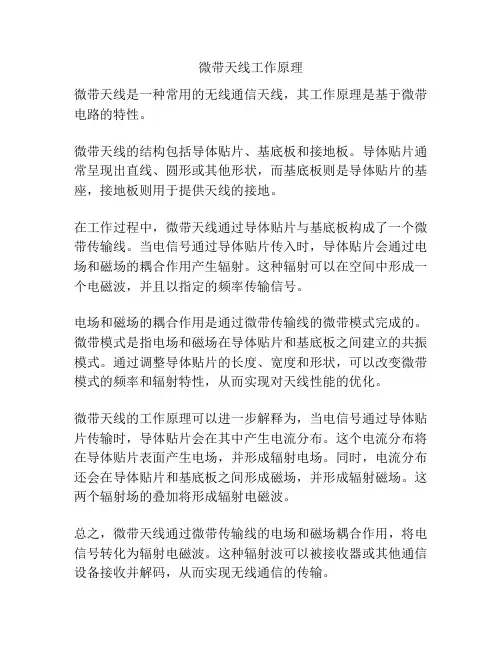 微带天线工作原理

微带天线是一种常用的无线通信天线，其工作原理是基于微带电路的特性。

微带天线的结构包括导体贴片、基底板和接地板。导体贴片通常呈现出直线、圆形或其他形状，而基底板则是导体贴片的基座，接地板则用于提供天线的接地。

在工作过程中，微带天线通过导体贴片与基底板构成了一个微带传输线。当电信号通过导体贴片传入时，导体贴片会通过电场和磁场的耦合作用产生辐射。这种辐射可以在空间中形成一个电磁波，并且以指定的频率传输信号。

电场和磁场的耦合作用是通过微带传输线的微带模式完成的。微带模式是指电场和磁场在导体贴片和基底板之间建立的共振模式。通过调整导体贴片的长度、宽度和形状，可以改变微带模式的频率和辐射特性，从而实现对天线性能的优化。

微带天线的工作原理可以进一步解释为，当电信号通过导体贴片传输时，导体贴片会在其中产生电流分布。这个电流分布将在导体贴片表面产生电场，并形成辐射电场。同时，电流分布还会在导体贴片和基底板之间形成磁场，并形成辐射磁场。这两个辐射场的叠加将形成辐射电磁波。

总之，微带天线通过微带传输线的电场和磁场耦合作用，将电信号转化为辐射电磁波。这种辐射波可以被接收器或其他通信设备接收并解码，从而实现无线通信的传输。